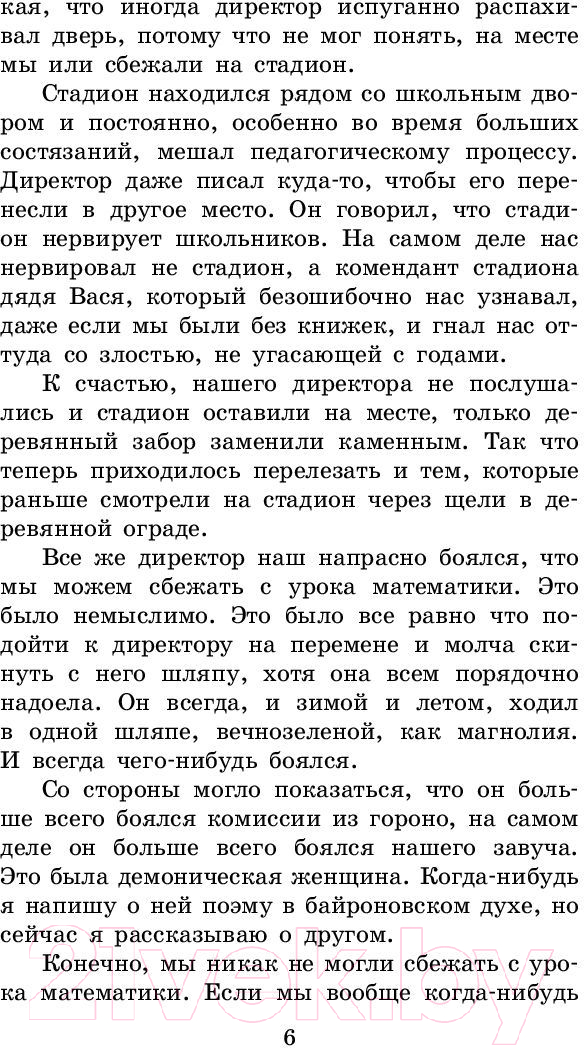 кая, что иногда директор испуганно распахивал дверь, потому что не мог понять, на месте мы или сбежали на стадион.

Стадион находился рядом со школьным двором и постоянно, особенно во время больших состязаний, мешал педагогическому процессу. Директор даже писал куда-то, чтобы его перенесли в другое место. Он говорил, что стадион нервирует школьников. На самом деле нас нервировал не стадион, а комендант стадиона дядя Вася, который безошибочно нас узнавал, даже если мы были без книжек, и гнал нас оттуда со злостью, не угасающей с годами.

К счастью, нашего директора не послушались и стадион оставили на месте, только деревянный забор заменили каменным. Так что теперь приходилось перелезать и тем, которые раньше смотрели на стадион через щели в деревянной ограде.

Все же директор наш напрасно боялся, что мы можем сбежать с урока математики. Это было немыслимо. Это было все равно что подойти к директору на перемене и молча скинуть с него шляпу, хотя она всем порядочно надоела. Он всегда, и зимой и летом, ходил в одной шляпе, вечнозеленой, как магнолия. И всегда чего-нибудь боялся.

Со стороны могло показаться, что он больше всего боялся комиссии из гороно, на самом деле он больше всего боялся нашего завуча. Это была демоническая женщина. Когда-нибудь я напишу о ней поэму в байроновском духе, но сейчас я рассказываю о другом.

Конечно, мы никак не могли сбежать с урока математики. Если мы вообще когда-нибудь

6